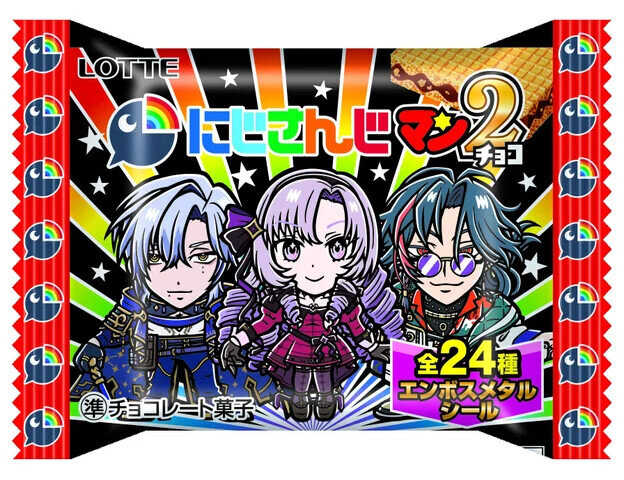 LOTTE

にじさんじマン2 チョコ

全24種
エンボスメタルシール

準チョコレート菓子